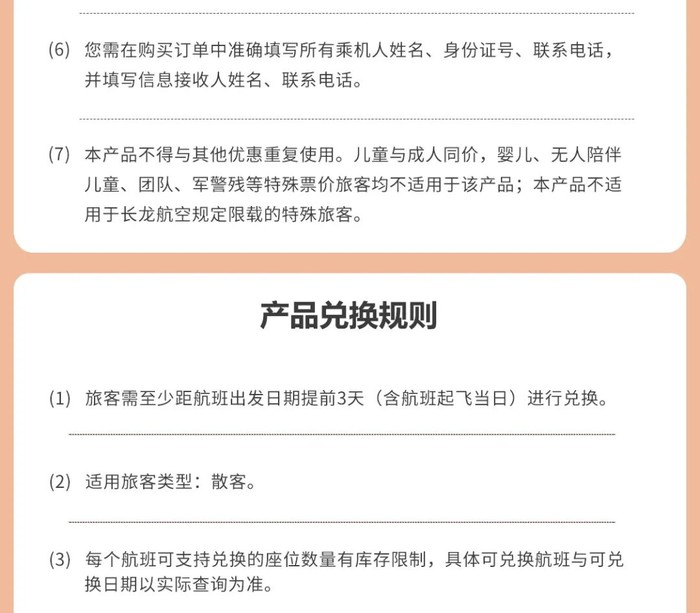 (6) 您需在购买订单中准确填写所有乘机人姓名、身份证号、联系电话，并填写信息接收人姓名、联系电话。

(7) 本产品不得与其他优惠重复使用。儿童与成人同价，婴儿、无人陪伴儿童、团队、军警残等特殊票价旅客均不适用于该产品；本产品不适用于长龙航空规定限载的特殊旅客。

产品兑换规则

(1) 旅客需至少距航班出发日期提前3天（含航班起飞当日）进行兑换。

(2) 适用旅客类型：散客。

(3) 每个航班可支持兑换的座位数量有库存限制，具体可兑换航班与可兑换日期以实际查询为准。